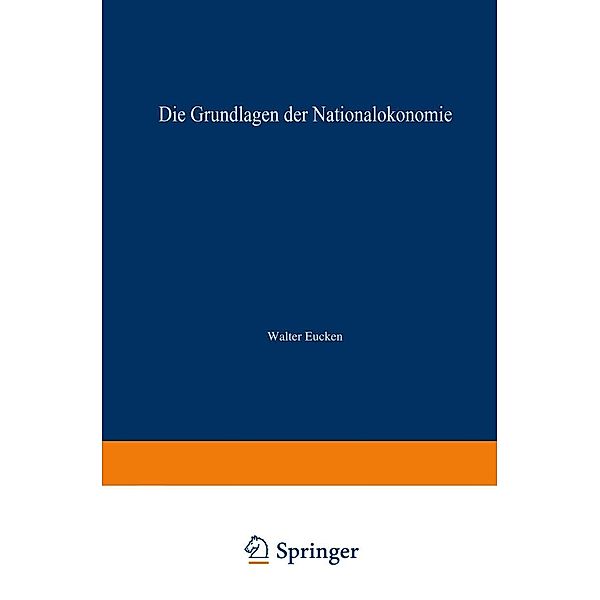 Die Grundlagen der Nationalokonomie

Walter Eucken

Springer